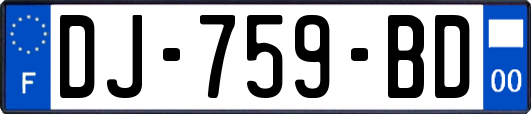 F
DJ-759-BD
00